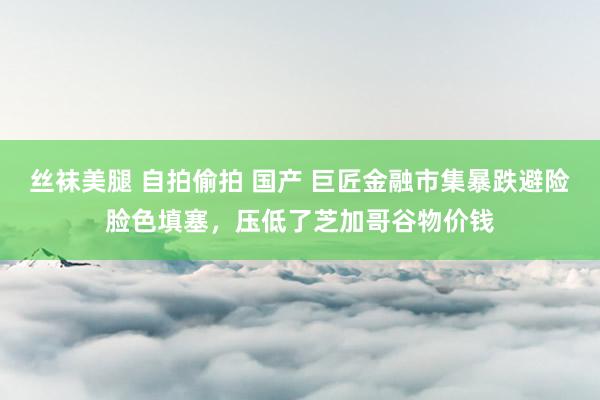 丝袜美腿 自拍偷拍 国产 巨匠金融市集暴跌避险脸色填塞，压低了芝加哥谷物价钱